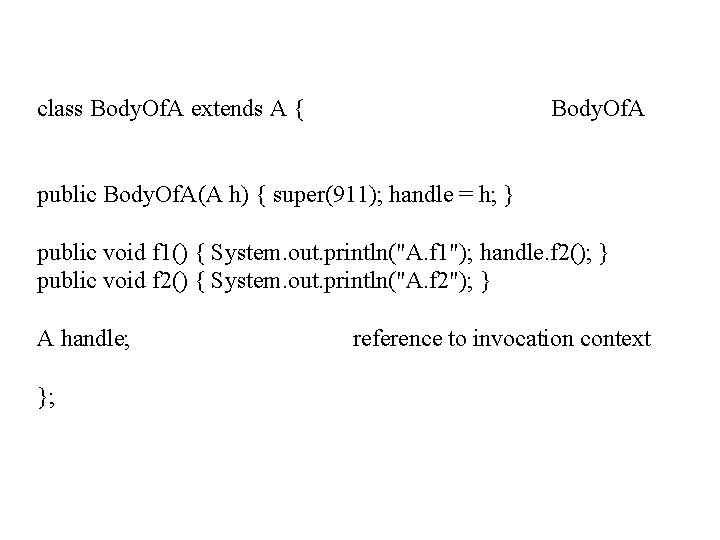 class BodyOfA extends A {                BodyOfA

public BodyOfA(A h) { super(911); handle = h; }

public void f1() { System.out.println("A.f1"); handle.f2(); }
public void f2() { System.out.println("A.f2"); }

A handle;                reference to invocation context

};